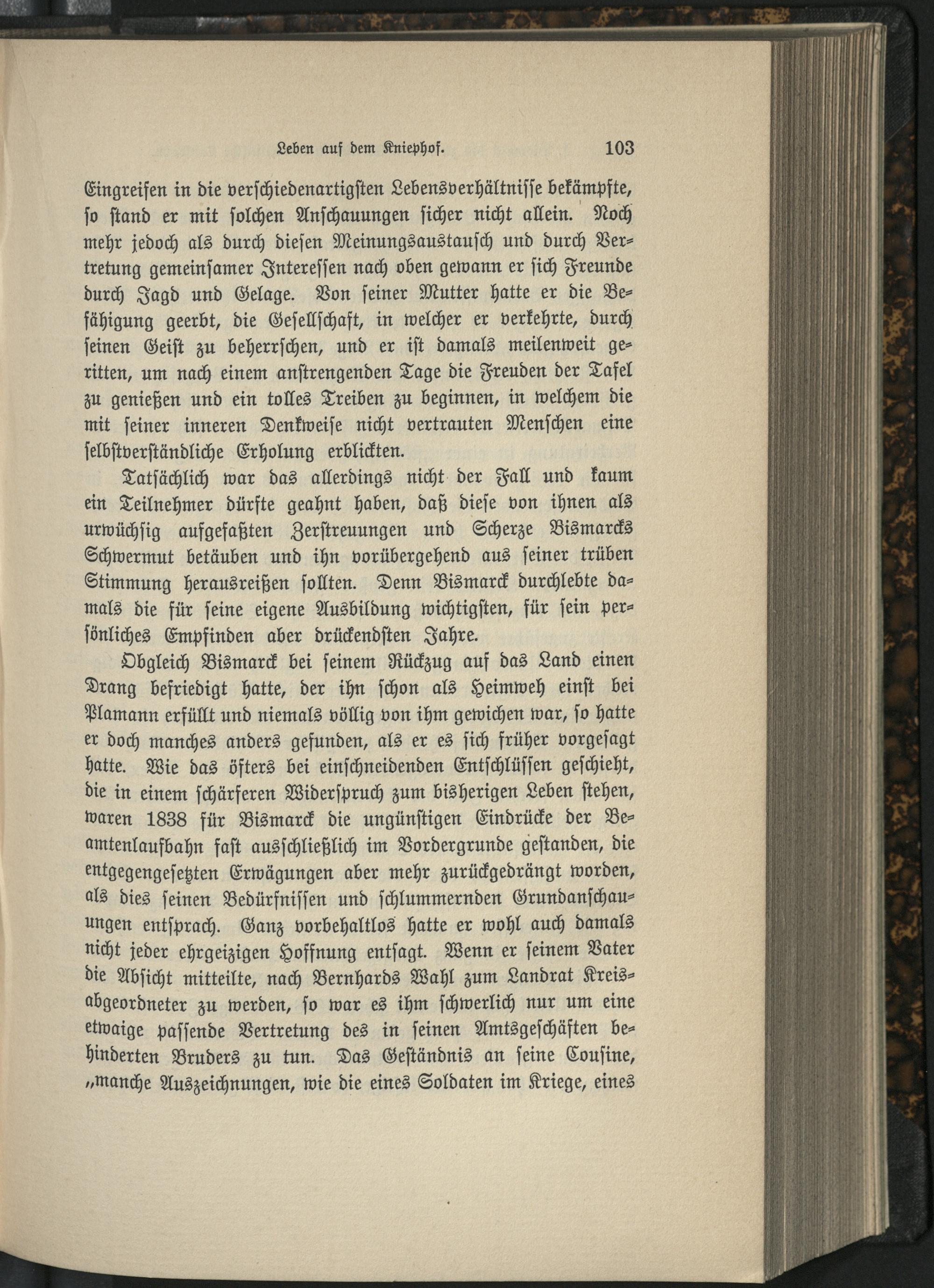 Leben auf dem Kniephof. 103

Eingreifen in die verschiedenartigsten Lebensverhältnisse bekämpfte, so stand er mit solchen Anschauungen sicher nicht allein. Noch mehr jedoch als durch diesen Meinungsaustausch und durch Vertretung gemeinsamer Interessen nach oben gewann er sich Freunde durch Jagd und Gelage. Von seiner Mutter hatte er die Befähigung geerbt, die Gesellschaft, in welcher er verkehrte, durch seinen Geist zu beherrschen, und er ist damals meilenweit geritten, um nach einem anstrengenden Tage die Freuden der Tafel zu genießen und ein tolles Treiben zu beginnen, in welchem die mit seiner inneren Denkweise nicht vertrauten Menschen eine selbstverständliche Erholung erblickten.

Tatsächlich war das allerdings nicht der Fall und kaum ein Teilnehmer dürfte geahnt haben, daß diese von ihnen als urwüchsig aufgefaßten Zerstreuungen und Scherze Bismarcks Schwermut betäuben und ihn vorübergehend aus seiner trüben Stimmung herausreißen sollten. Denn Bismarck durchlebte damals die für seine eigene Ausbildung wichtigsten, für sein persönliches Empfinden aber drückendsten Jahre.

Obgleich Bismarck bei seinem Rückzug auf das Land einen Drang befriedigt hatte, der ihn schon als Heimweh einst bei Plamann erfüllt und niemals völlig von ihm gewichen war, so hatte er doch manches anders gefunden, als er es sich früher vorgesagt hatte. Wie das öfters bei einschneidenden Entschlüssen geschieht, die in einem schärferen Widerspruch zum bisherigen Leben stehen, waren 1838 für Bismarck die ungünstigen Eindrücke der Beamtenlaufbahn fast ausschließlich im Vordergrunde gestanden, die entgegengesetzten Erwägungen aber mehr zurückgedrängt worden, als dies seinen Bedürfnissen und schlummernden Grundanschauungen entsprach. Ganz vorbehaltlos hatte er wohl auch damals nicht jeder ehrgeizigen Hoffnung entsagt. Wenn er seinem Vater die Absicht mitteilte, nach Bernhards Wahl zum Landrat Kreisabgeordneter zu werden, so war es ihm schwerlich nur um eine etwaige passende Vertretung des in seinen Amtsgeschäften behinderten Bruders zu tun. Das Geständnis an seine Cousine, „manche Auszeichnungen, wie die eines Soldaten im Kriege, eines